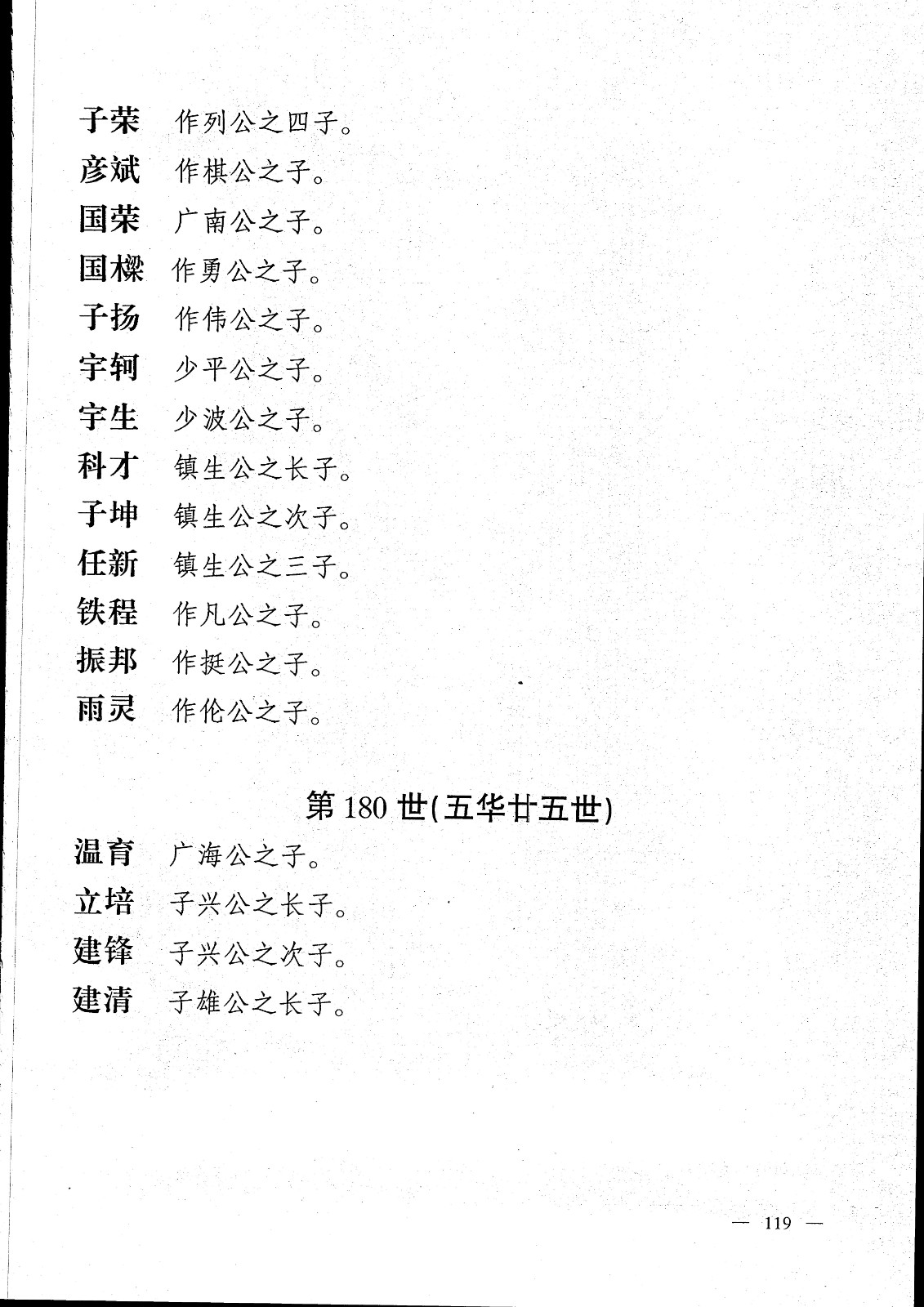 子荣　作列公之四子。
彦斌　作棋公之子。
国荣　广南公之子。
国樑　作勇公之子。
子扬　作伟公之子。
宇轲　少平公之子。
宇生　少波公之子。
科才　镇生公之长子。
子坤　镇生公之次子。
任新　镇生公之三子。
铁程　作凡公之子。
振邦　作挺公之子。
雨灵　作伦公之子。

第 180 世(五华廿五世)

温育　广海公之子。
立培　子兴公之长子。
建锋　子兴公之次子。
建清　子雄公之长子。

— 119 —